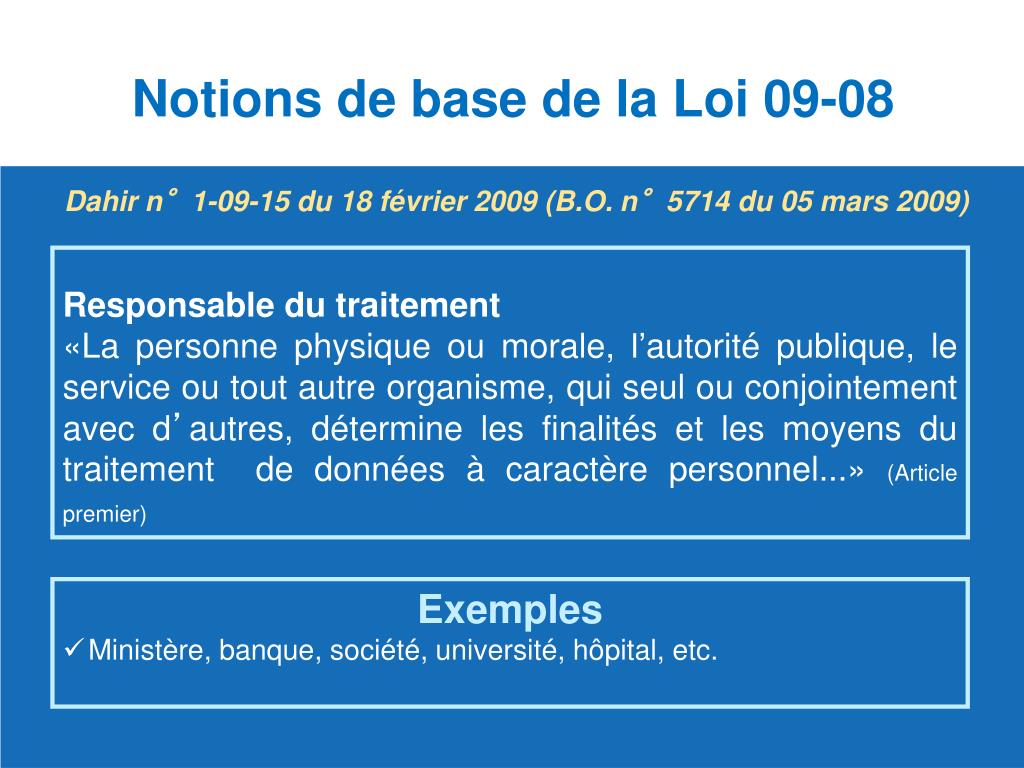 Notions de base de la Loi 09-08

Dahir n° 1-09-15 du 18 février 2009 (B.O. n° 5714 du 05 mars 2009)

Responsable du traitement
«La personne physique ou morale, l'autorité publique, le service ou tout autre organisme, qui seul ou conjointement avec d'autres, détermine les finalités et les moyens du traitement de données à caractère personnel...» (Article premier)

Exemples
✓ Ministère, banque, société, université, hôpital, etc.